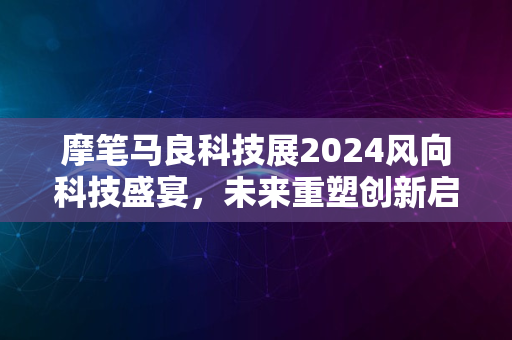 摩笔马良科技展2024风向
科技盛宴，未来重塑创新启